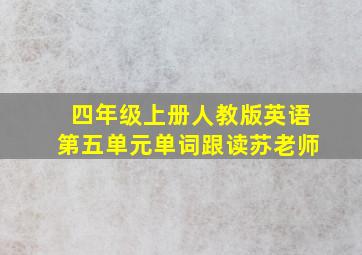 四年级上册人教版英语
第五单元单词跟读苏老师